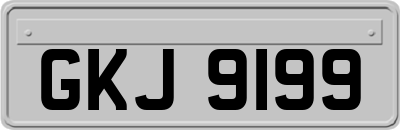 GKJ 9199